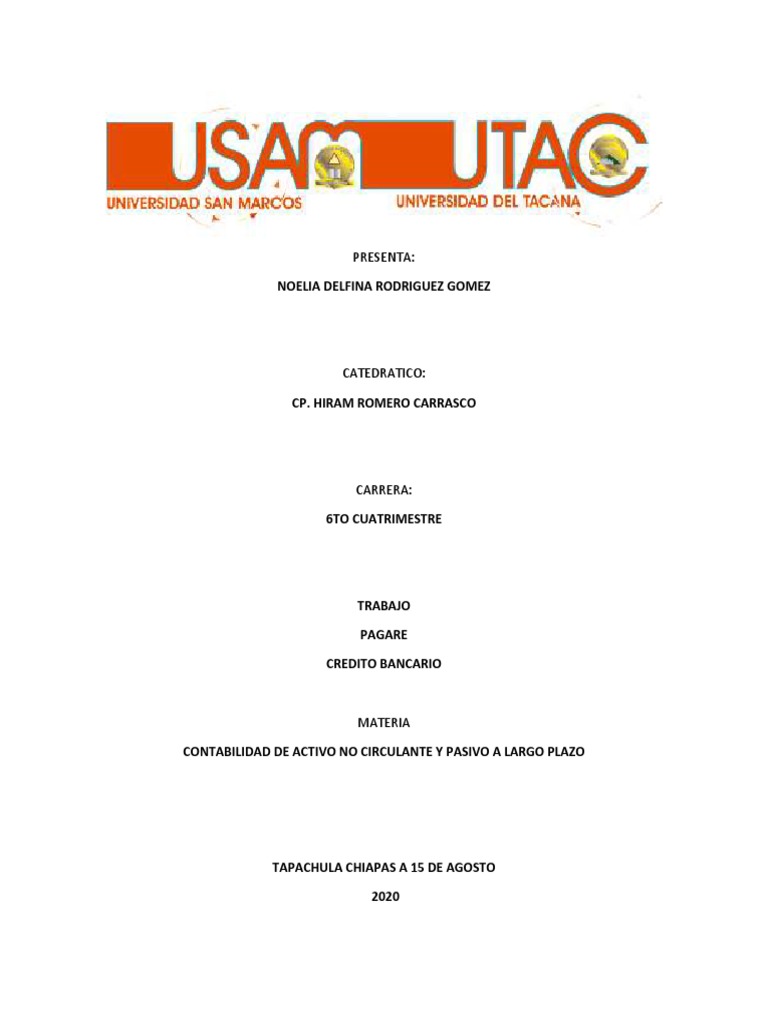 USAM UTAC
UNIVERSIDAD SAN MARCOS UNIVERSIDAD DEL TACANA

PRESENTA:

NOELIA DELFINA RODRIGUEZ GOMEZ

CATEDRATICO:

CP. HIRAM ROMERO CARRASCO

CARRERA:

6TO CUATRIMESTRE

TRABAJO

PAGARE

CREDITO BANCARIO

MATERIA

CONTABILIDAD DE ACTIVO NO CIRCULANTE Y PASIVO A LARGO PLAZO

TAPACHULA CHIAPAS A 15 DE AGOSTO

2020